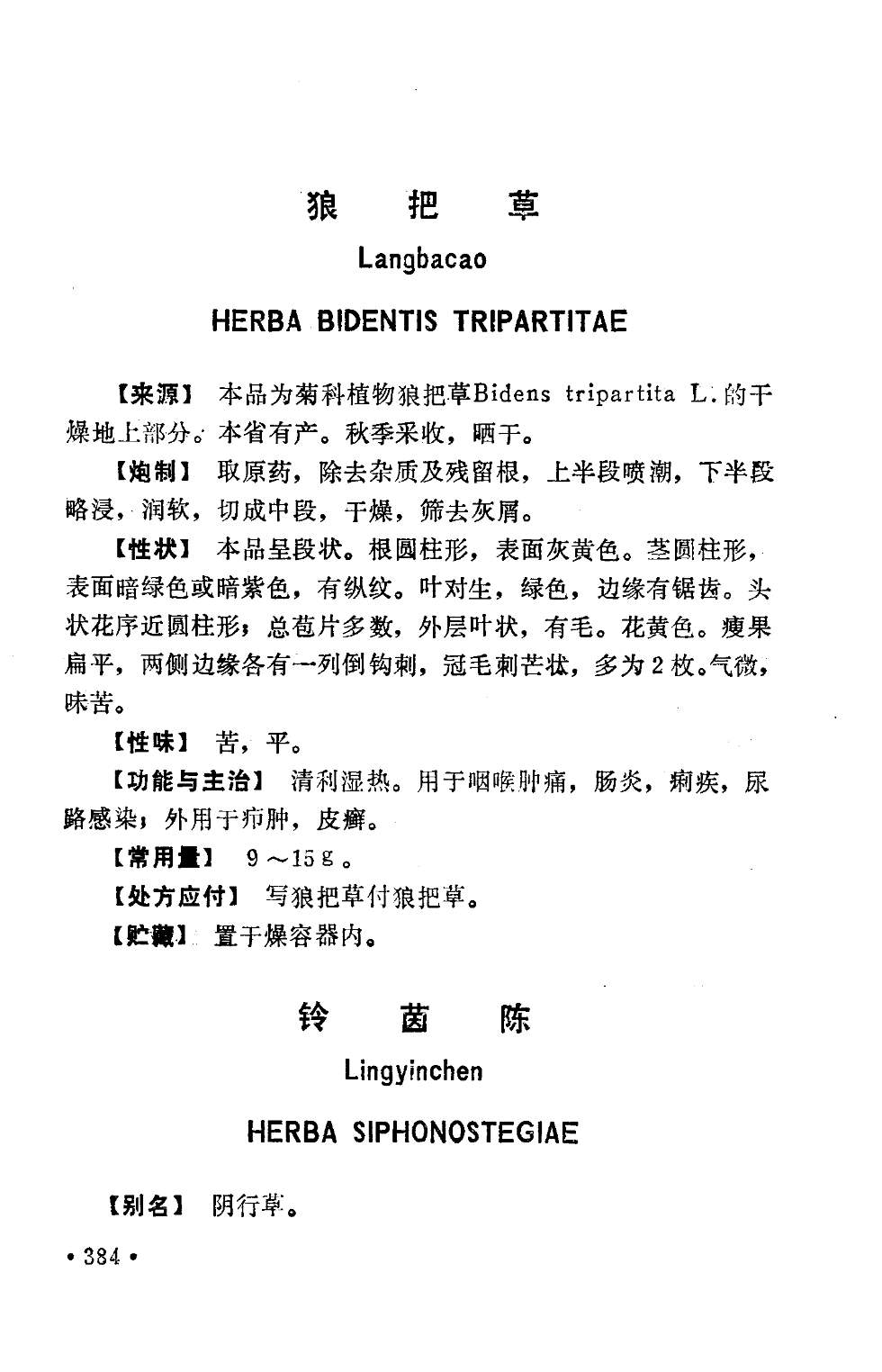 狼 把 草

Langbacao

HERBA BIDENTIS TRIPARTITAE

【来源】 本品为菊科植物狼把草Bidens tripartita L.的干燥地上部分。本省有产。秋季采收，晒干。

【炮制】 取原药，除去杂质及残留根，上半段喷潮，下半段略浸，润软，切成中段，干燥，筛去灰屑。

【性状】 本品呈段状。根圆柱形，表面灰黄色。茎圆柱形，表面暗绿色或暗紫色，有纵纹。叶对生，绿色，边缘有锯齿。头状花序近圆柱形；总苞片多数，外层叶状，有毛。花黄色。瘦果扁平，两侧边缘各有一列倒钩刺，冠毛刺芒状，多为2枚。气微，味苦。

【性味】 苦，平。

【功能与主治】 清利湿热。用于咽喉肿痛，肠炎，痢疾，尿路感染；外用于疖肿，皮癣。

【常用量】 9～15g。

【处方应付】 写狼把草付狼把草。

【贮藏】 置干燥容器内。

铃 茵 陈

Lingyinchen

HERBA SIPHONOSTEGIAE

【别名】 阴行草。

• 384 •